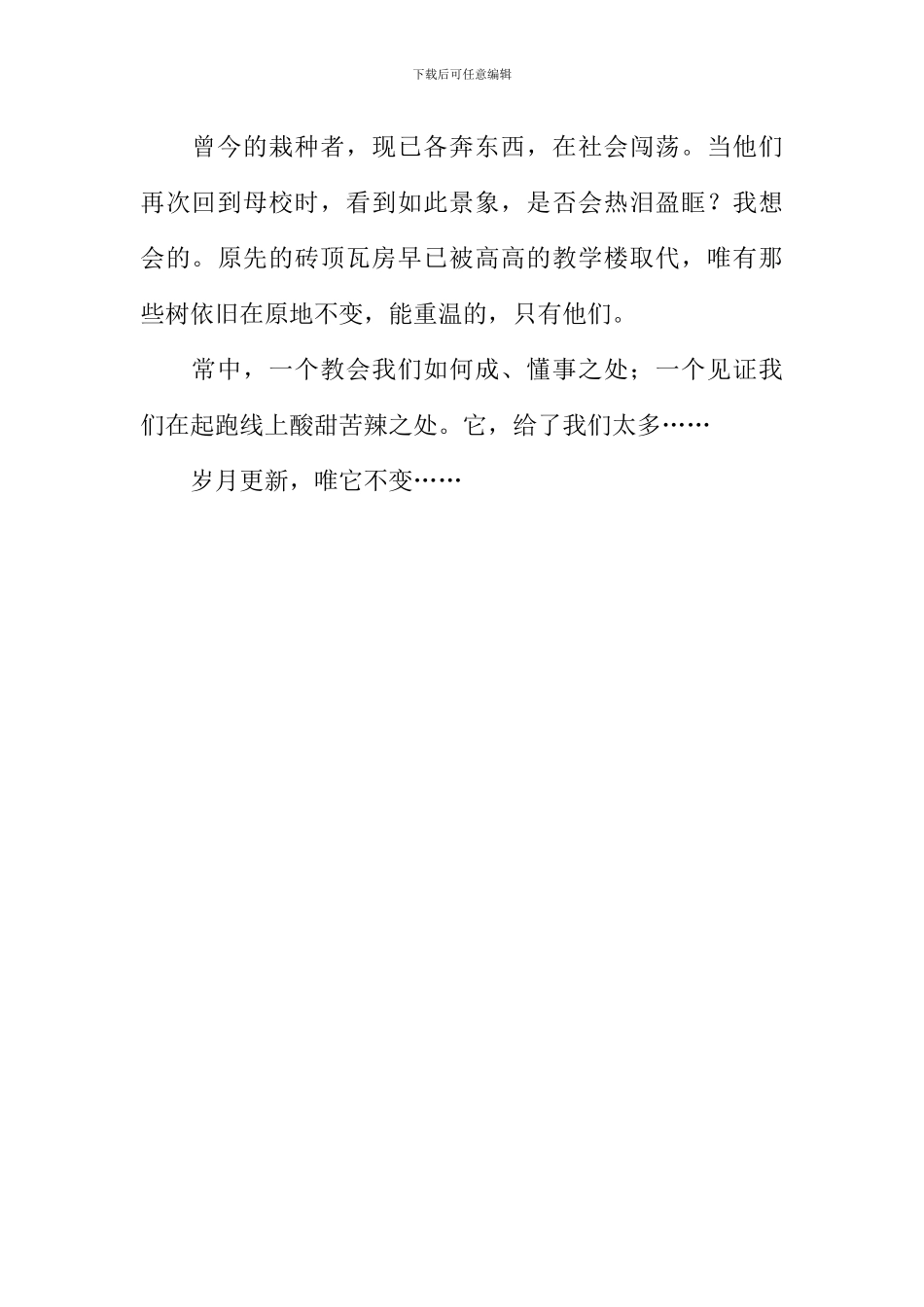 下载后可任意编辑

曾今的栽种者，现已各奔东西，在社会闯荡。当他们再次回到母校时，看到如此景象，是否会热泪盈眶？我想会的。原先的砖顶瓦房早已被高高的教学楼取代，唯有那些树依旧在原地不变，能重温的，只有他们。

常中，一个教会我们如何成、懂事之处；一个见证我们在起跑线上酸甜苦辣之处。它，给了我们太多……

岁月更新，唯它不变……